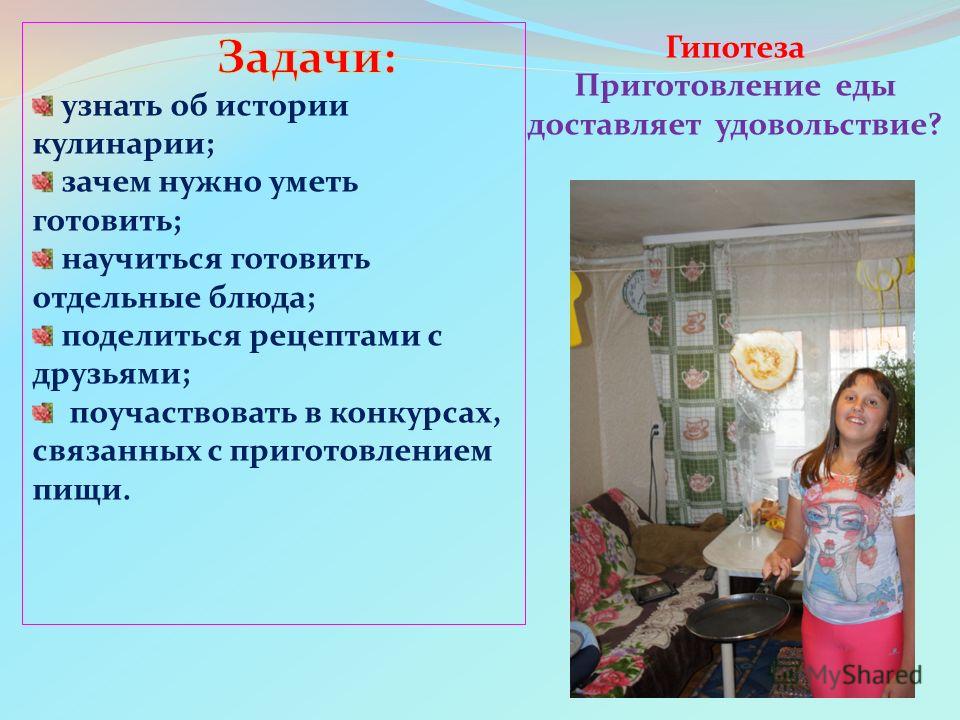 Задачи:
узнать об истории кулинарии;
зачем нужно уметь готовить;
научиться готовить отдельные блюда;
поделиться рецептами с друзьями;
поучаствовать в конкурсах, связанных с приготовлением пищи.

Гипотеза
Приготовление еды доставляет удовольствие?

MyShared